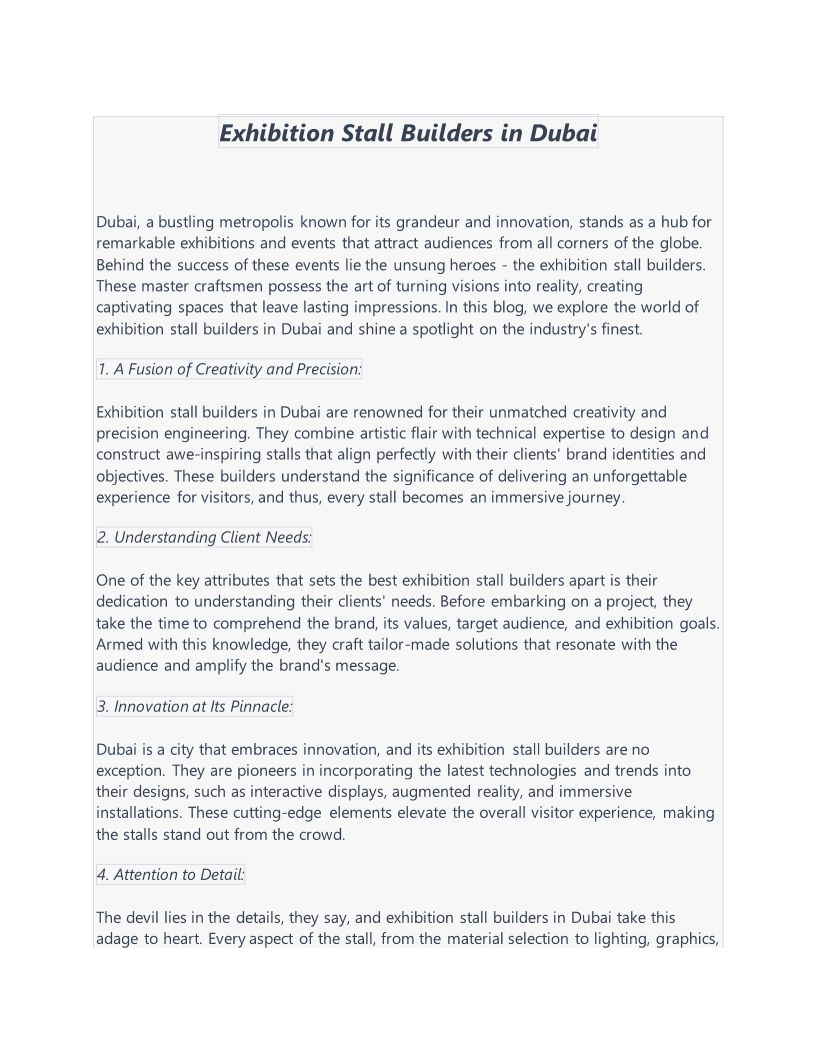 Exhibition Stall Builders in Dubai

Dubai, a bustling metropolis known for its grandeur and innovation, stands as a hub for remarkable exhibitions and events that attract audiences from all corners of the globe. Behind the success of these events lie the unsung heroes - the exhibition stall builders. These master craftsmen possess the art of turning visions into reality, creating captivating spaces that leave lasting impressions. In this blog, we explore the world of exhibition stall builders in Dubai and shine a spotlight on the industry's finest.

1. A Fusion of Creativity and Precision:

Exhibition stall builders in Dubai are renowned for their unmatched creativity and precision engineering. They combine artistic flair with technical expertise to design and construct awe-inspiring stalls that align perfectly with their clients' brand identities and objectives. These builders understand the significance of delivering an unforgettable experience for visitors, and thus, every stall becomes an immersive journey.

2. Understanding Client Needs:

One of the key attributes that sets the best exhibition stall builders apart is their dedication to understanding their clients' needs. Before embarking on a project, they take the time to comprehend the brand, its values, target audience, and exhibition goals. Armed with this knowledge, they craft tailor-made solutions that resonate with the audience and amplify the brand's message.

3. Innovation at Its Pinnacle:

Dubai is a city that embraces innovation, and its exhibition stall builders are no exception. They are pioneers in incorporating the latest technologies and trends into their designs, such as interactive displays, augmented reality, and immersive installations. These cutting-edge elements elevate the overall visitor experience, making the stalls stand out from the crowd.

4. Attention to Detail:

The devil lies in the details, they say, and exhibition stall builders in Dubai take this adage to heart. Every aspect of the stall, from the material selection to lighting, graphics,